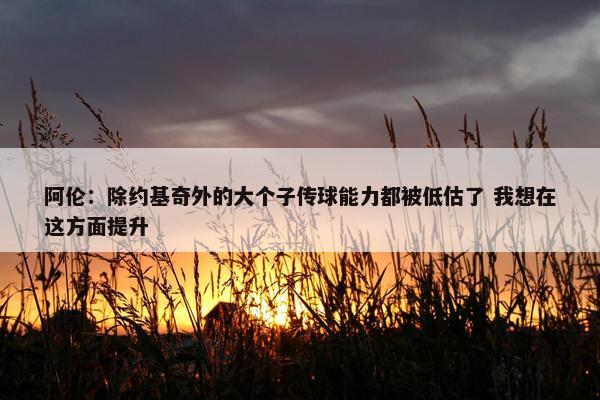 阿伦：除约基奇外的大个子传球能力都被低估了 我想在这方面提升